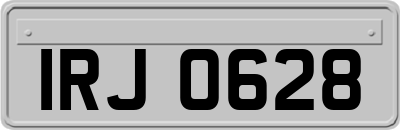 IRJ 0628